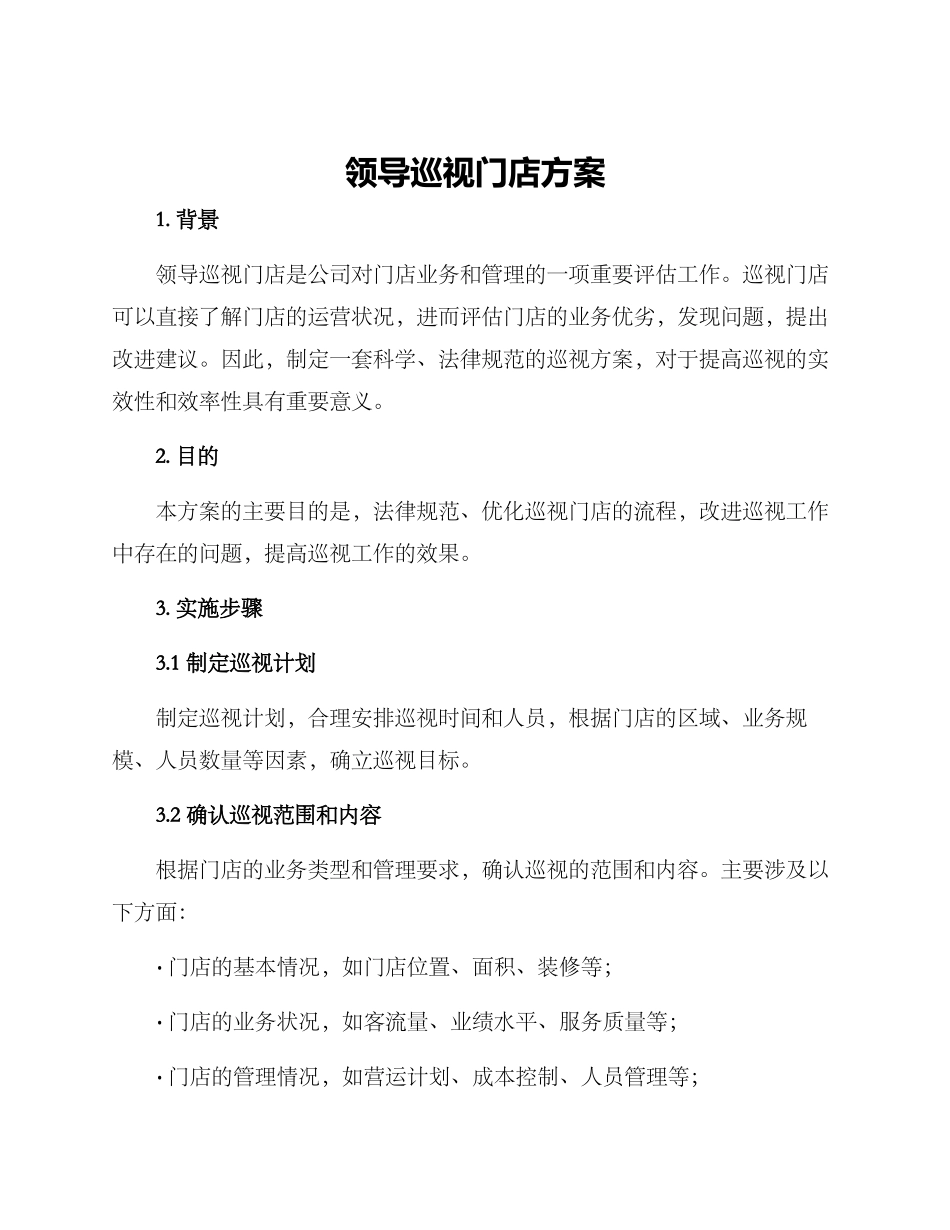 领导巡视门店方案

1. 背景

领导巡视门店是公司对门店业务和管理的一项重要评估工作。巡视门店可以直接了解门店的运营状况，进而评估门店的业务优劣，发现问题，提出改进建议。因此，制定一套科学、法律规范的巡视方案，对于提高巡视的实效性和效率性具有重要意义。

2. 目的

本方案的主要目的是，法律规范、优化巡视门店的流程，改进巡视工作中存在的问题，提高巡视工作的效果。

3. 实施步骤

3.1 制定巡视计划

制定巡视计划，合理安排巡视时间和人员，根据门店的区域、业务规模、人员数量等因素，确立巡视目标。

3.2 确认巡视范围和内容

根据门店的业务类型和管理要求，确认巡视的范围和内容。主要涉及以下方面：

· 门店的基本情况，如门店位置、面积、装修等；

· 门店的业务状况，如客流量、业绩水平、服务质量等；

· 门店的管理情况，如营运计划、成本控制、人员管理等；